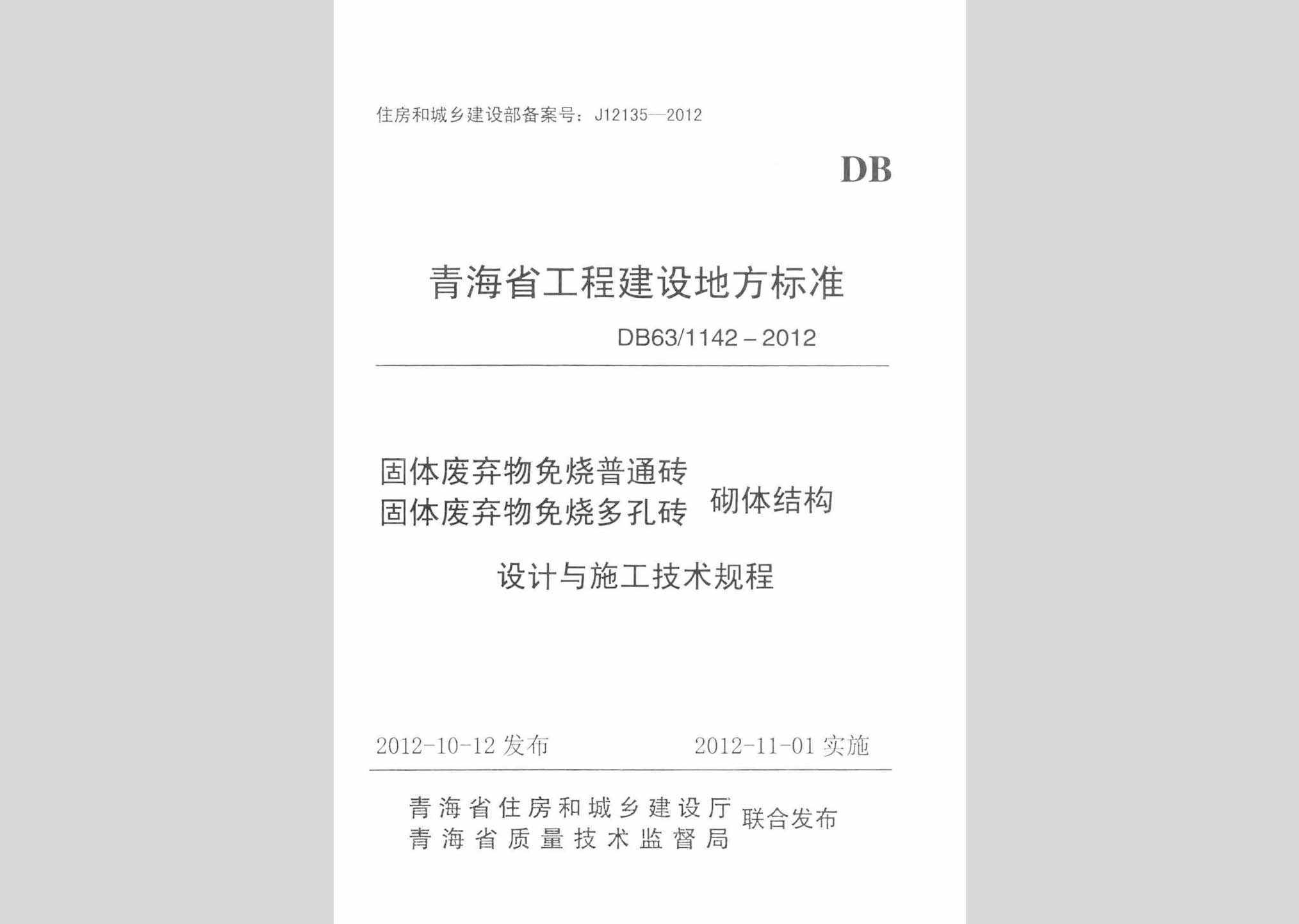 住房和城乡建设部备案号：J12135—2012

DB

青海省工程建设地方标准

DB63/1142－2012

固体废弃物免烧普通砖
固体废弃物免烧多孔砖
砌体结构

设计与施工技术规程

2012-10-12 发布

2012-11-01 实施

青海省住房和城乡建设厅
青海省质量技术监督局
联合发布